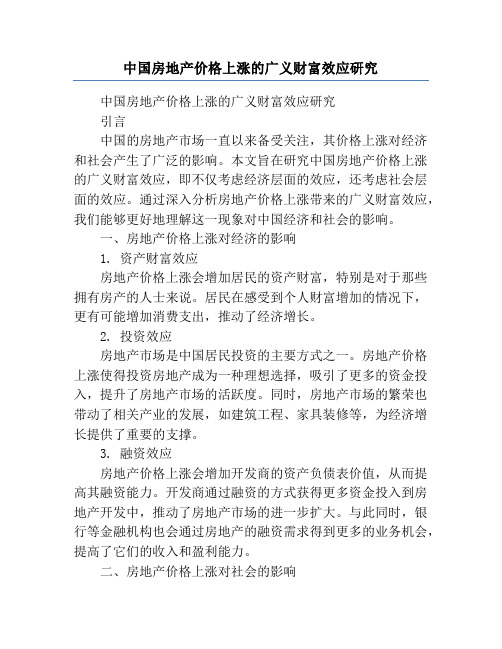 中国房地产价格上涨的广义财富效应研究

中国房地产价格上涨的广义财富效应研究

引言

中国的房地产市场一直以来备受关注，其价格上涨对经济和社会产生了广泛的影响。本文旨在研究中国房地产价格上涨的广义财富效应，即不仅考虑经济层面的效应，还考虑社会层面的效应。通过深入分析房地产价格上涨带来的广义财富效应，我们能够更好地理解这一现象对中国经济和社会的影响。

一、房地产价格上涨对经济的影响

1. 资产财富效应

房地产价格上涨会增加居民的资产财富，特别是对于那些拥有房产的人士来说。居民在感受到个人财富增加的情况下，更有可能增加消费支出，推动了经济增长。

2. 投资效应

房地产市场是中国居民投资的主要方式之一。房地产价格上涨使得投资房地产成为一种理想选择，吸引了更多的资金投入，提升了房地产市场的活跃度。同时，房地产市场的繁荣也带动了相关产业的发展，如建筑工程、家具装修等，为经济增长提供了重要的支撑。

3. 融资效应

房地产价格上涨会增加开发商的资产负债表价值，从而提高其融资能力。开发商通过融资的方式获得更多资金投入到房地产开发中，推动了房地产市场的进一步扩大。与此同时，银行等金融机构也会通过房地产的融资需求得到更多的业务机会，提高了它们的收入和盈利能力。

二、房地产价格上涨对社会的影响